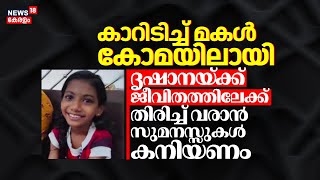 NEWS 18
കേരളം

കാറിടിച്ച് മകൾ കോമയിലായി

ദൃഷാനയ്ക്ക് ജീവിതത്തിലേക്ക് തിരിച്ച് വരാൻ സുമനസ്സുകൾ കനിയണം